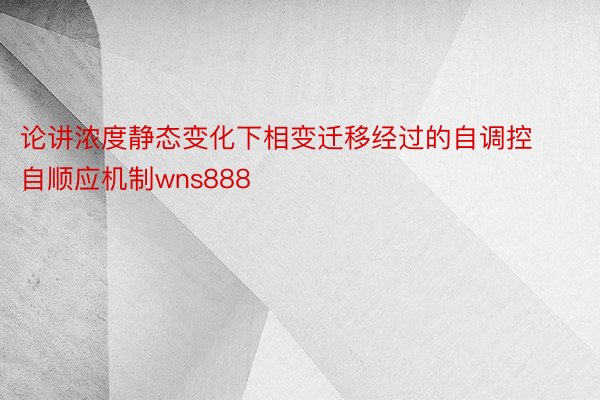 论讲浓度静态变化下相变迁移经过的自调控自顺应机制wns888